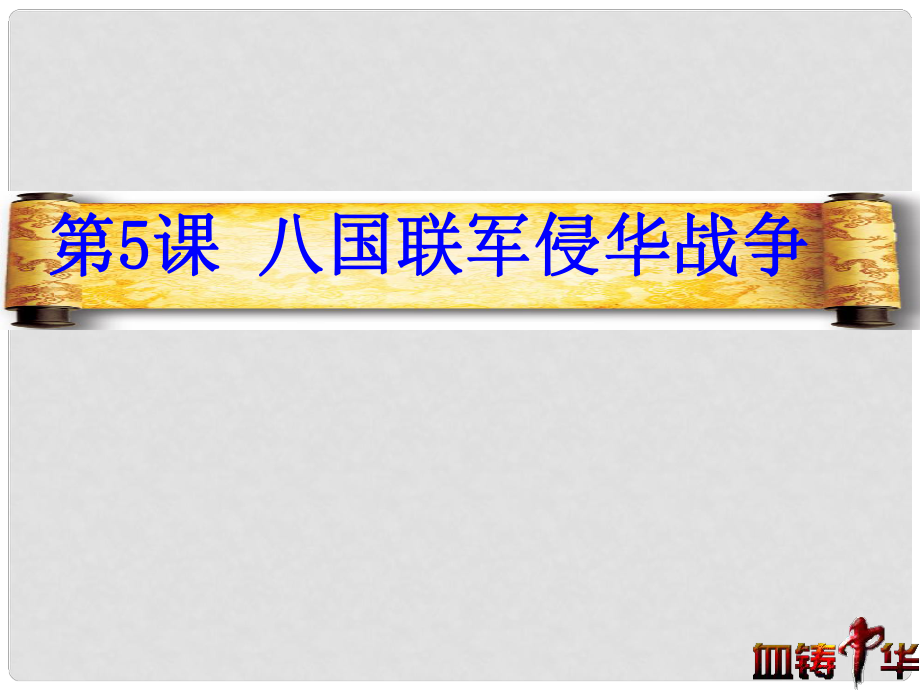 第5课 八国联军侵华战争

血铸中华